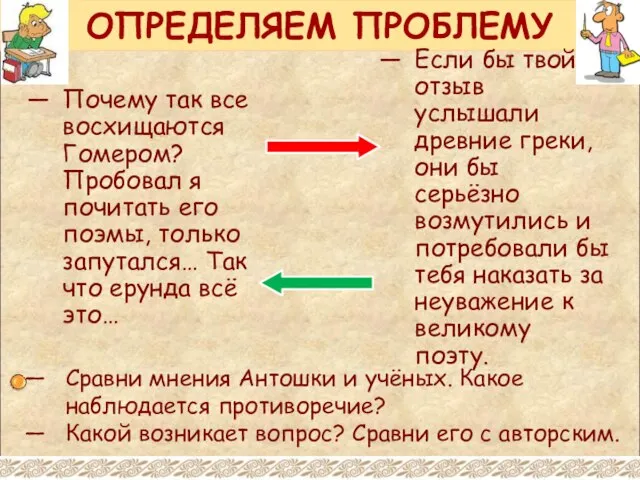 ОПРЕДЕЛЯЕМ ПРОБЛЕМУ

— Почему так все восхищаются Гомером? Пробовал я почитать его поэмы, только запутался… Так что ерунда всё это…

— Если бы твой отзыв услышали древние греки, они бы серьёзно возмутились и потребовали бы тебя наказать за неуважение к великому поэту.

— Сравни мнения Антошки и учёных. Какое наблюдается противоречие?

— Какой возникает вопрос? Сравни его с авторским.